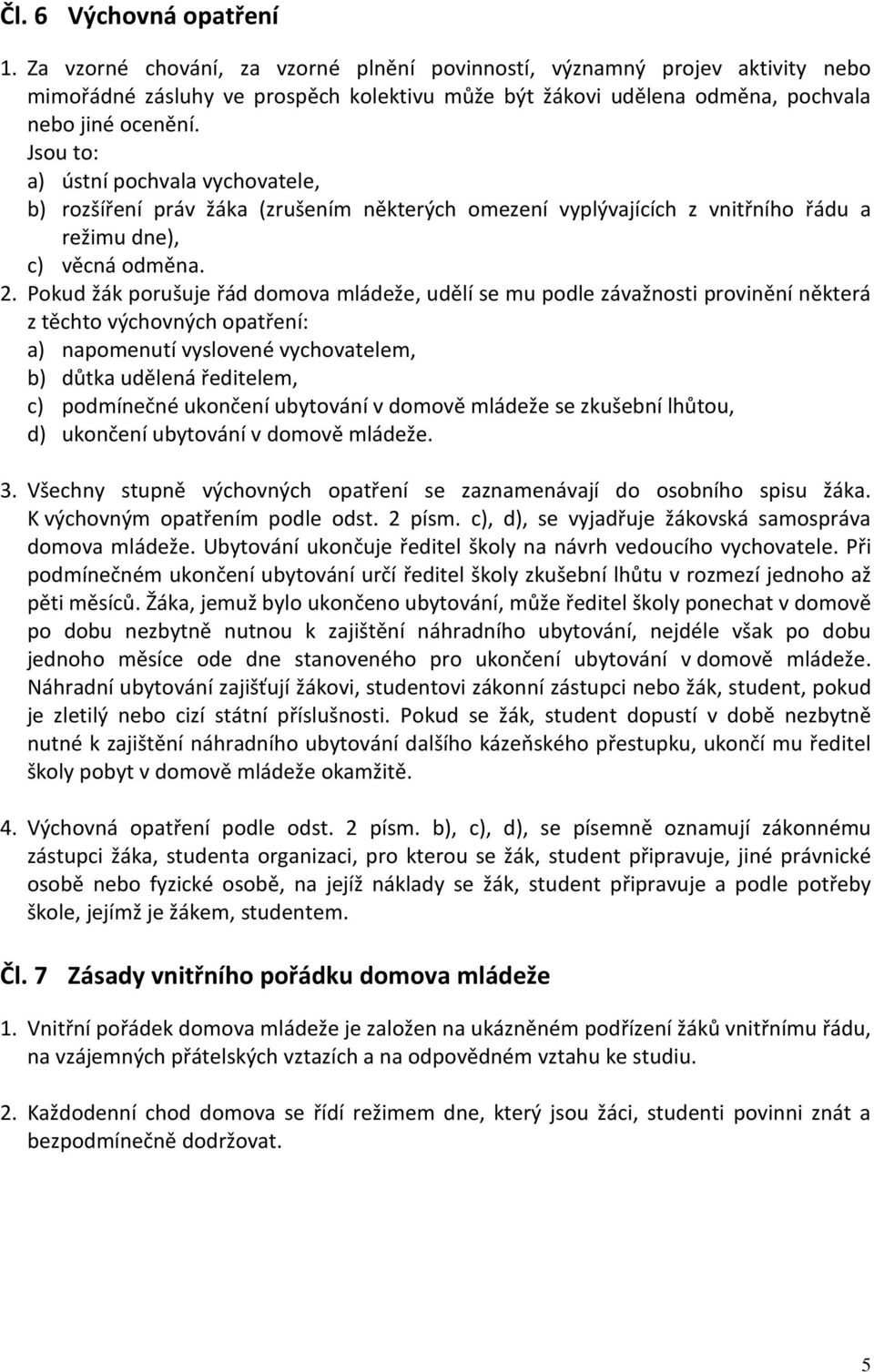 Čl. 6 Výchovná opatření

1. Za vzorné chování, za vzorné plnění povinností, významný projev aktivity nebo mimořádné zásluhy ve prospěch kolektivu může být žákovi udělena odměna, pochvala nebo jiné ocenění.
Jsou to:
a) ústní pochvala vychovatele,
b) rozšíření práv žáka (zrušením některých omezení vyplývajících z vnitřního řádu a režimu dne),
c) věcná odměna.
2. Pokud žák porušuje řád domova mládeže, udělí se mu podle závažnosti provinění některá z těchto výchovných opatření:
a) napomenutí vyslovené vychovatelem,
b) důtka udělená ředitelem,
c) podmínečné ukončení ubytování v domově mládeže se zkušební lhůtou,
d) ukončení ubytování v domově mládeže.

3. Všechny stupně výchovných opatření se zaznamenávají do osobního spisu žáka. K výchovným opatřením podle odst. 2 písm. c), d), se vyjadřuje žákovská samospráva domova mládeže. Ubytování ukončuje ředitel školy na návrh vedoucího vychovatele. Při podmínečném ukončení ubytování určí ředitel školy zkušební lhůtu v rozmezí jednoho až pěti měsíců. Žáka, jemuž bylo ukončeno ubytování, může ředitel školy ponechat v domově po dobu nezbytně nutnou k zajištění náhradního ubytování, nejdéle však po dobu jednoho měsíce ode dne stanoveného pro ukončení ubytování v domově mládeže. Náhradní ubytování zajišťují žákovi, studentovi zákonní zástupci nebo žák, student, pokud je zletilý nebo cizí státní příslušnosti. Pokud se žák, student dopustí v době nezbytně nutné k zajištění náhradního ubytování dalšího kázeňského přestupku, ukončí mu ředitel školy pobyt v domově mládeže okamžitě.

4. Výchovná opatření podle odst. 2 písm. b), c), d), se písemně oznamují zákonnému zástupci žáka, studenta organizaci, pro kterou se žák, student připravuje, jiné právnické osobě nebo fyzické osobě, na jejíž náklady se žák, student připravuje a podle potřeby škole, jejímž je žákem, studentem.

Čl. 7 Zásady vnitřního pořádku domova mládeže

1. Vnitřní pořádek domova mládeže je založen na ukázněném podřízení žáků vnitřnímu řádu, na vzájemných přátelských vztazích a na odpovědném vztahu ke studiu.

2. Každodenní chod domova se řídí režimem dne, který jsou žáci, studenti povinni znát a bezpodmínečně dodržovat.

5